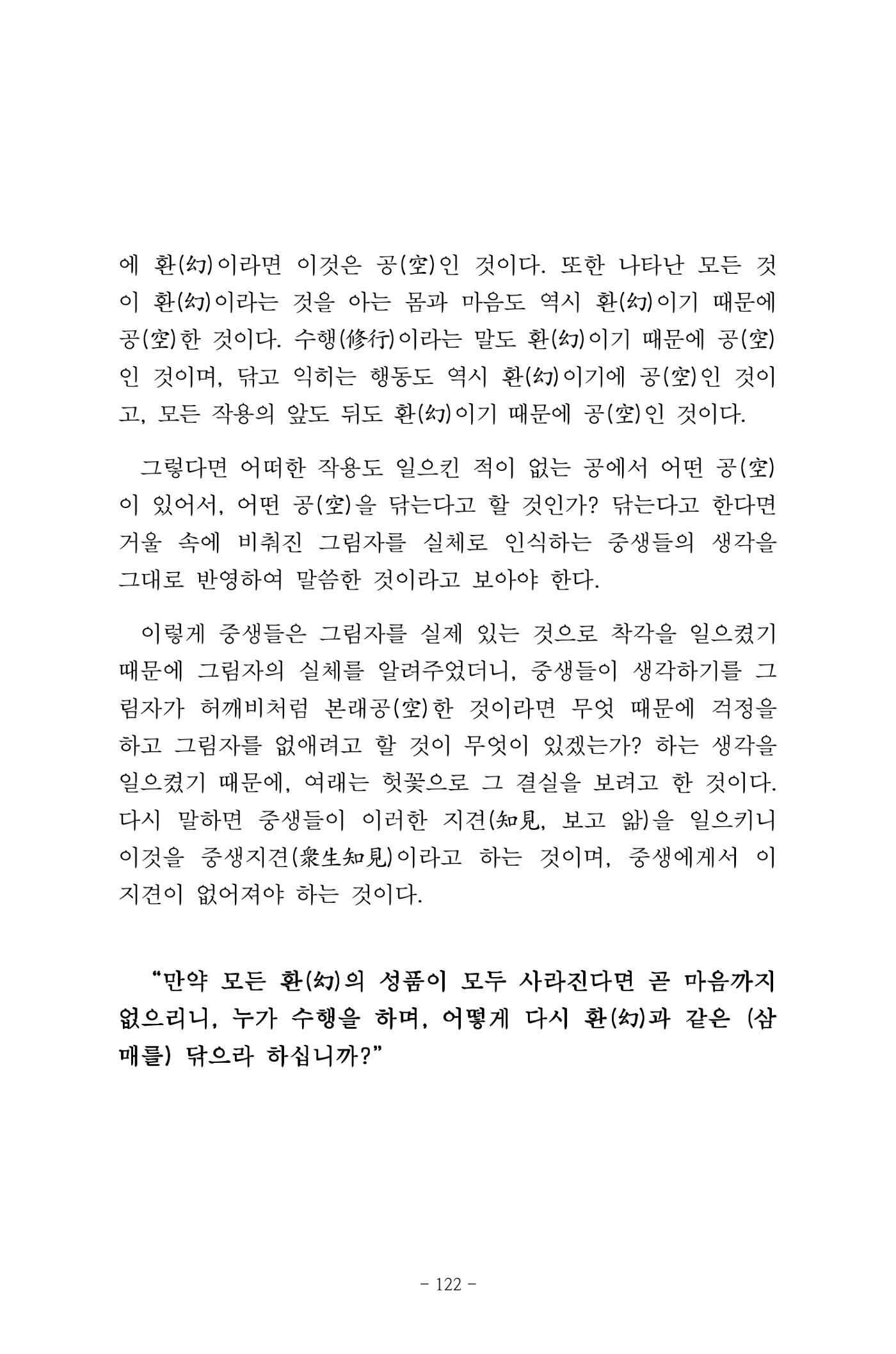 에 환(幻)이라면 이것은 공(空)인 것이다. 또한 나타난 모든 것이 환(幻)이라는 것을 아는 몸과 마음도 역시 환(幻)이기 때문에 공(空)한 것이다. 수행(修行)이라는 말도 환(幻)이기 때문에 공(空)인 것이며, 닦고 익히는 행동도 역시 환(幻)이기에 공(空)인 것이고, 모든 작용의 앞도 뒤도 환(幻)이기 때문에 공(空)인 것이다.

그렇다면 어떠한 작용도 일으킨 적이 없는 공에서 어떤 공(空)이 있어서, 어떤 공(空)을 닦는다고 할 것인가? 닦는다고 한다면 거울 속에 비춰진 그림자를 실체로 인식하는 중생들의 생각을 그대로 반영하여 말씀한 것이라고 보아야 한다.

이렇게 중생들은 그림자를 실제 있는 것으로 착각을 일으켰기 때문에 그림자의 실체를 알려주었더니, 중생들이 생각하기를 그림자가 허깨비처럼 본래공(空)한 것이라면 무엇 때문에 걱정을 하고 그림자를 없애려고 할 것이 무엇이 있겠는가? 하는 생각을 일으켰기 때문에, 여래는 헛꽃으로 그 결실을 보려고 한 것이다. 다시 말하면 중생들이 이러한 지견(知見, 보고 앎)을 일으키니 이것을 중생지견(衆生知見)이라고 하는 것이며, 중생에게서 이 지견이 없어져야 하는 것이다.

"만약 모든 환(幻)의 성품이 모두 사라진다면 곧 마음까지 없으리니, 누가 수행을 하며, 어떻게 다시 환(幻)과 같은 (삼매를) 닦으라 하십니까?"

- 122 -